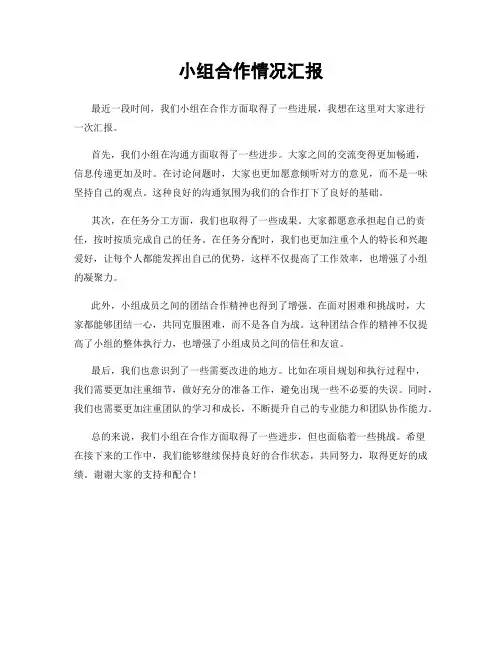 小组合作情况汇报

最近一段时间，我们小组在合作方面取得了一些进展，我想在这里对大家进行一次汇报。

首先，我们小组在沟通方面取得了一些进步。大家之间的交流变得更加畅通，信息传递更加及时。在讨论问题时，大家也更加愿意倾听对方的意见，而不是一味坚持自己的观点。这种良好的沟通氛围为我们的合作打下了良好的基础。

其次，在任务分工方面，我们也取得了一些成果。大家都愿意承担起自己的责任，按时按质完成自己的任务。在任务分配时，我们也更加注重个人的特长和兴趣爱好，让每个人都能发挥出自己的优势，这样不仅提高了工作效率，也增强了小组的凝聚力。

此外，小组成员之间的团结合作精神也得到了增强。在面对困难和挑战时，大家都能够团结一心，共同克服困难，而不是各自为战。这种团结合作的精神不仅提高了小组的整体执行力，也增强了小组成员之间的信任和友谊。

最后，我们也意识到了一些需要改进的地方。比如在项目规划和执行过程中，我们需要更加注重细节，做好充分的准备工作，避免出现一些不必要的失误。同时，我们也需要更加注重团队的学习和成长，不断提升自己的专业能力和团队协作能力。

总的来说，我们小组在合作方面取得了一些进步，但也面临着一些挑战。希望在接下来的工作中，我们能够继续保持良好的合作状态，共同努力，取得更好的成绩。谢谢大家的支持和配合！